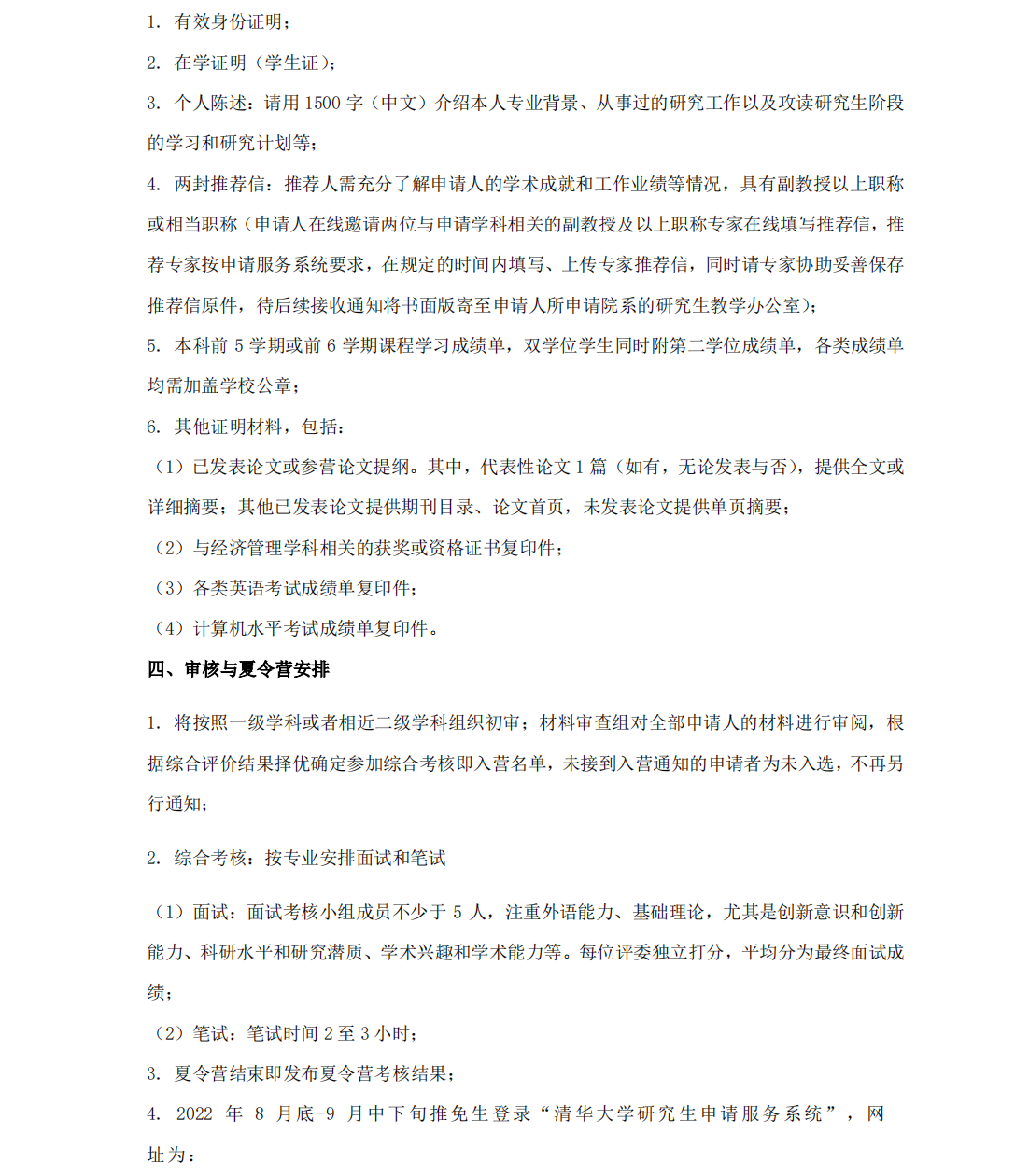 1. 有效身份证明；

2. 在学证明（学生证）；

3. 个人陈述：请用 1500 字（中文）介绍本人专业背景、从事过的研究工作以及攻读研究生阶段的学习和研究计划等；

4. 两封推荐信：推荐人需充分了解申请人的学术成就和工作业绩等情况，具有副教授以上职称或相当职称（申请人在线邀请两位与申请学科相关的副教授及以上职称专家在线填写推荐信，推荐专家按申请服务系统要求，在规定的时间内填写、上传专家推荐信，同时请专家协助妥善保存推荐信原件，待后续接收通知将书面版寄至申请人所申请院系的研究生教学办公室）；

5. 本科前 5 学期或前 6 学期课程学习成绩单，双学位学生同时附第二学位成绩单，各类成绩单均需加盖学校公章；

6. 其他证明材料，包括：

（1）已发表论文或参营论文提纲。其中，代表性论文 1 篇（如有，无论发表与否），提供全文或详细摘要；其他已发表论文提供期刊目录、论文首页，未发表论文提供单页摘要；

（2）与经济管理学科相关的获奖或资格证书复印件；

（3）各类英语考试成绩单复印件；

（4）计算机水平考试成绩单复印件。

四、审核与夏令营安排

1. 将按照一级学科或者相近二级学科组织初审；材料审查组对全部申请人的材料进行审阅，根据综合评价结果择优确定参加综合考核即入营名单，未接到入营通知的申请者为未入选，不再另行通知；

2. 综合考核：按专业安排面试和笔试

（1）面试：面试考核小组成员不少于 5 人，注重外语能力、基础理论，尤其是创新意识和创新能力、科研水平和研究潜质、学术兴趣和学术能力等。每位评委独立打分，平均分为最终面试成绩；

（2）笔试：笔试时间 2 至 3 小时；

3. 夏令营结束即发布夏令营考核结果；

4. 2022 年 8 月底-9 月中下旬推免生登录“清华大学研究生申请服务系统”，网址为：